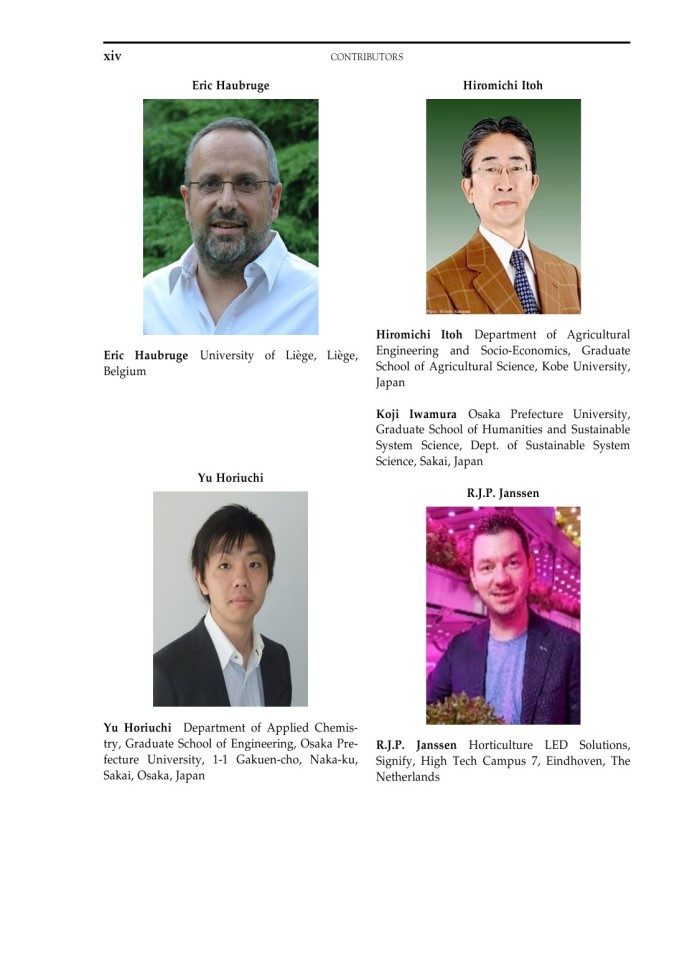 xiv

CONTRIBUTORS

Eric Haubruge

Eric Haubruge University of Liège, Liège, Belgium

Yu Horiuchi

Yu Horiuchi Department of Applied Chemistry, Graduate School of Engineering, Osaka Prefecture University, 1-1 Gakuen-cho, Naka-ku, Sakai, Osaka, Japan

Hiromichi Itoh

Hiromichi Itoh Department of Agricultural Engineering and Socio-Economics, Graduate School of Agricultural Science, Kobe University, Japan

Koji Iwamura Osaka Prefecture University, Graduate School of Humanities and Sustainable System Science, Dept. of Sustainable System Science, Sakai, Japan

R.J.P. Janssen

R.J.P. Janssen Horticulture LED Solutions, Signify, High Tech Campus 7, Eindhoven, The Netherlands